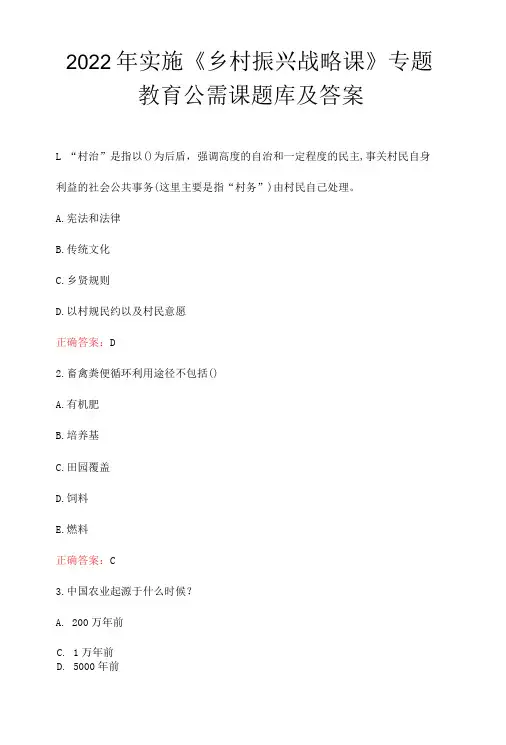 2022年实施《乡村振兴战略课》专题教育公需课题库及答案

L “村治”是指以()为后盾，强调高度的自治和一定程度的民主,事关村民自身利益的社会公共事务(这里主要是指“村务”)由村民自己处理。

A.宪法和法律

B.传统文化

C.乡贤规则

D.以村规民约以及村民意愿

正确答案：D

2.畜禽粪便循环利用途径不包括()

A.有机肥

B.培养基

C.田园覆盖

D.饲料

E.燃料

正确答案：C

3.中国农业起源于什么时候？

A. 200万年前

C. 1万年前
D. 5000年前